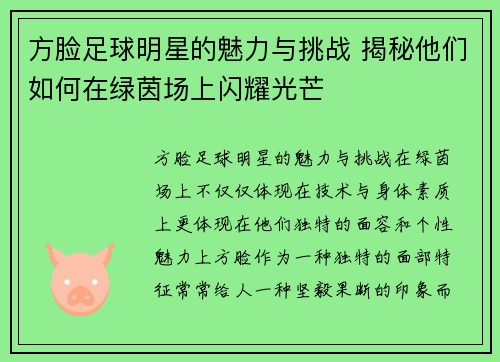 方脸足球明星的魅力与挑战 揭秘他们如何在绿茵场上闪耀光芒

方脸足球明星的魅力与挑战在绿茵场上不仅仅体现在技术与身体素质上更体现在他们独特的面容和个性魅力上方脸作为一种独特的面部特征常常给人一种坚毅果断的印象而